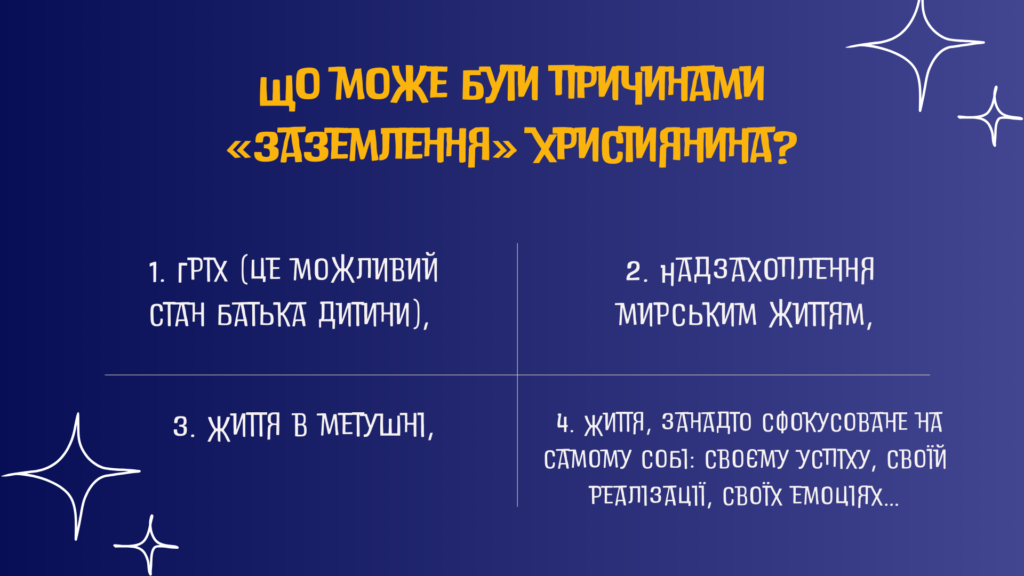 ЩО МОЖЕ БУТИ ПРИЧИНАМИ «ЗАЗЕМЛЕННЯ» ХРИСТИЯНИНА?

1. ГРІХ (ЦЕ МОЖЛИВИЙ СТАН БАТЬКА ДИТИНИ),

2. НАДЗАХОПЛЕННЯ МИРСЬКИМ ЖИТТЯМ,

3. ЖИТТЯ В МЕТУШНІ,

4. ЖИТТЯ, ЗАНАДТО СФОКУСОВАНЕ НА САМОМУ СОБІ: СВОЄМУ УСПІХУ, СВОЇЙ РЕАЛІЗАЦІЇ, СВОЇХ ЕМОЦІЯХ...